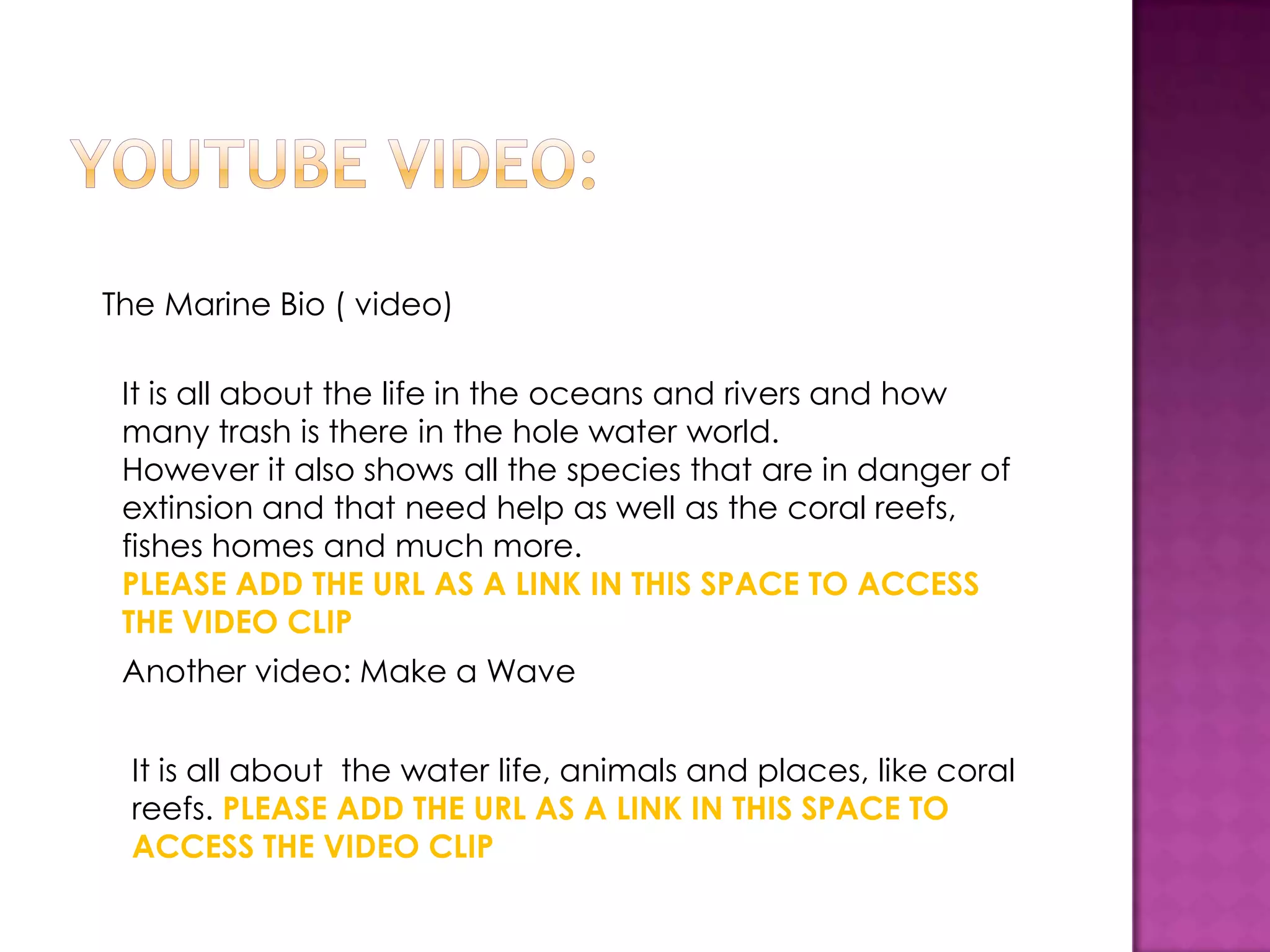 YOUTUBE VIDEO:

The Marine Bio ( video)

It is all about the life in the oceans and rivers and how many trash is there in the hole water world.
However it also shows all the species that are in danger of extinsion and that need help as well as the coral reefs, fishes homes and much more.
PLEASE ADD THE URL AS A LINK IN THIS SPACE TO ACCESS THE VIDEO CLIP

Another video: Make a Wave

It is all about  the water life, animals and places, like coral reefs. PLEASE ADD THE URL AS A LINK IN THIS SPACE TO ACCESS THE VIDEO CLIP